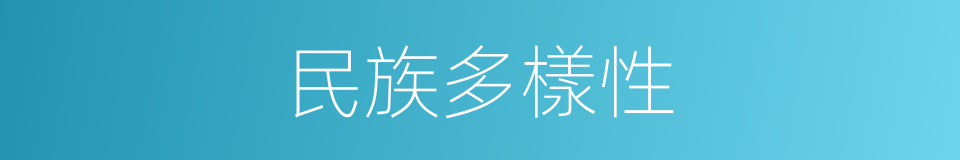 民族多樣性